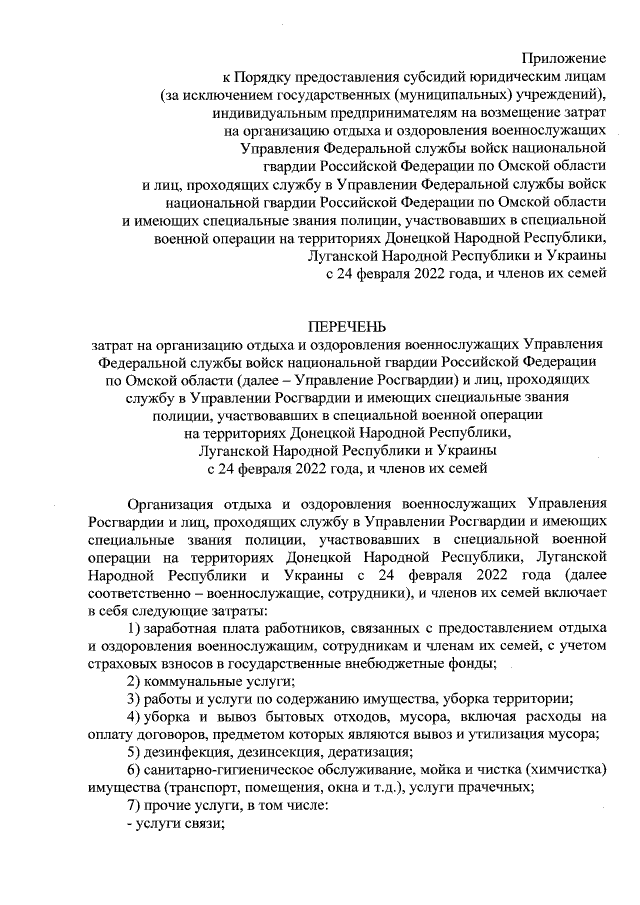 Приложение
к Порядку предоставления субсидий юридическим лицам
(за исключением государственных (муниципальных) учреждений),
индивидуальным предпринимателям на возмещение затрат
на организацию отдыха и оздоровления военнослужащих
Управления Федеральной службы войск национальной
гвардии Российской Федерации по Омской области
и лиц, проходящих службу в Управлении Федеральной службы войск
национальной гвардии Российской Федерации по Омской области
и имеющих специальные звания полиции, участвовавших в специальной
военной операции на территориях Донецкой Народной Республики,
Луганской Народной Республики и Украины
с 24 февраля 2022 года, и членов их семей

ПЕРЕЧЕНЬ
затрат на организацию отдыха и оздоровления военнослужащих Управления Федеральной службы войск национальной гвардии Российской Федерации по Омской области (далее – Управление Росгвардии) и лиц, проходящих службу в Управлении Росгвардии и имеющих специальные звания полиции, участвовавших в специальной военной операции на территориях Донецкой Народной Республики, Луганской Народной Республики и Украины с 24 февраля 2022 года, и членов их семей

Организация отдыха и оздоровления военнослужащих Управления Росгвардии и лиц, проходящих службу в Управлении Росгвардии и имеющих специальные звания полиции, участвовавших в специальной военной операции на территориях Донецкой Народной Республики, Луганской Народной Республики и Украины с 24 февраля 2022 года (далее соответственно – военнослужащие, сотрудники), и членов их семей включает в себя следующие затраты:

1) заработная плата работников, связанных с предоставлением отдыха и оздоровления военнослужащим, сотрудникам и членам их семей, с учетом страховых взносов в государственные внебюджетные фонды;

2) коммунальные услуги;

3) работы и услуги по содержанию имущества, уборка территории;

4) уборка и вывоз бытовых отходов, мусора, включая расходы на оплату договоров, предметом которых являются вывоз и утилизация мусора;

5) дезинфекция, дезинсекция, дератизация;

6) санитарно-гигиеническое обслуживание, мойка и чистка (химчистка) имущества (транспорт, помещения, окна и т.д.), услуги прачечных;

7) прочие услуги, в том числе:

- услуги связи;